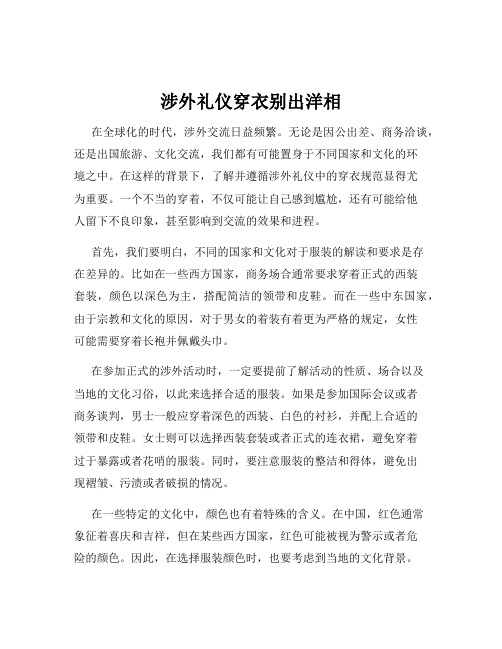 涉外礼仪穿衣别出洋相

在全球化的时代，涉外交流日益频繁。无论是因公出差、商务洽谈，还是出国旅游、文化交流，我们都有可能置身于不同国家和文化的环境之中。在这样的背景下，了解并遵循涉外礼仪中的穿衣规范显得尤为重要。一个不当的穿着，不仅可能让自己感到尴尬，还有可能给他人留下不良印象，甚至影响到交流的效果和进程。

首先，我们要明白，不同的国家和文化对于服装的解读和要求是存在差异的。比如在一些西方国家，商务场合通常要求穿着正式的西装套装，颜色以深色为主，搭配简洁的领带和皮鞋。而在一些中东国家，由于宗教和文化的原因，对于男女的着装有着更为严格的规定，女性可能需要穿着长袍并佩戴头巾。

在参加正式的涉外活动时，一定要提前了解活动的性质、场合以及当地的文化习俗，以此来选择合适的服装。如果是参加国际会议或者商务谈判，男士一般应穿着深色的西装、白色的衬衫，并配上合适的领带和皮鞋。女士则可以选择西装套装或者正式的连衣裙，避免穿着过于暴露或者花哨的服装。同时，要注意服装的整洁和得体，避免出现褶皱、污渍或者破损的情况。

在一些特定的文化中，颜色也有着特殊的含义。在中国，红色通常象征着喜庆和吉祥，但在某些西方国家，红色可能被视为警示或者危险的颜色。因此，在选择服装颜色时，也要考虑到当地的文化背景。